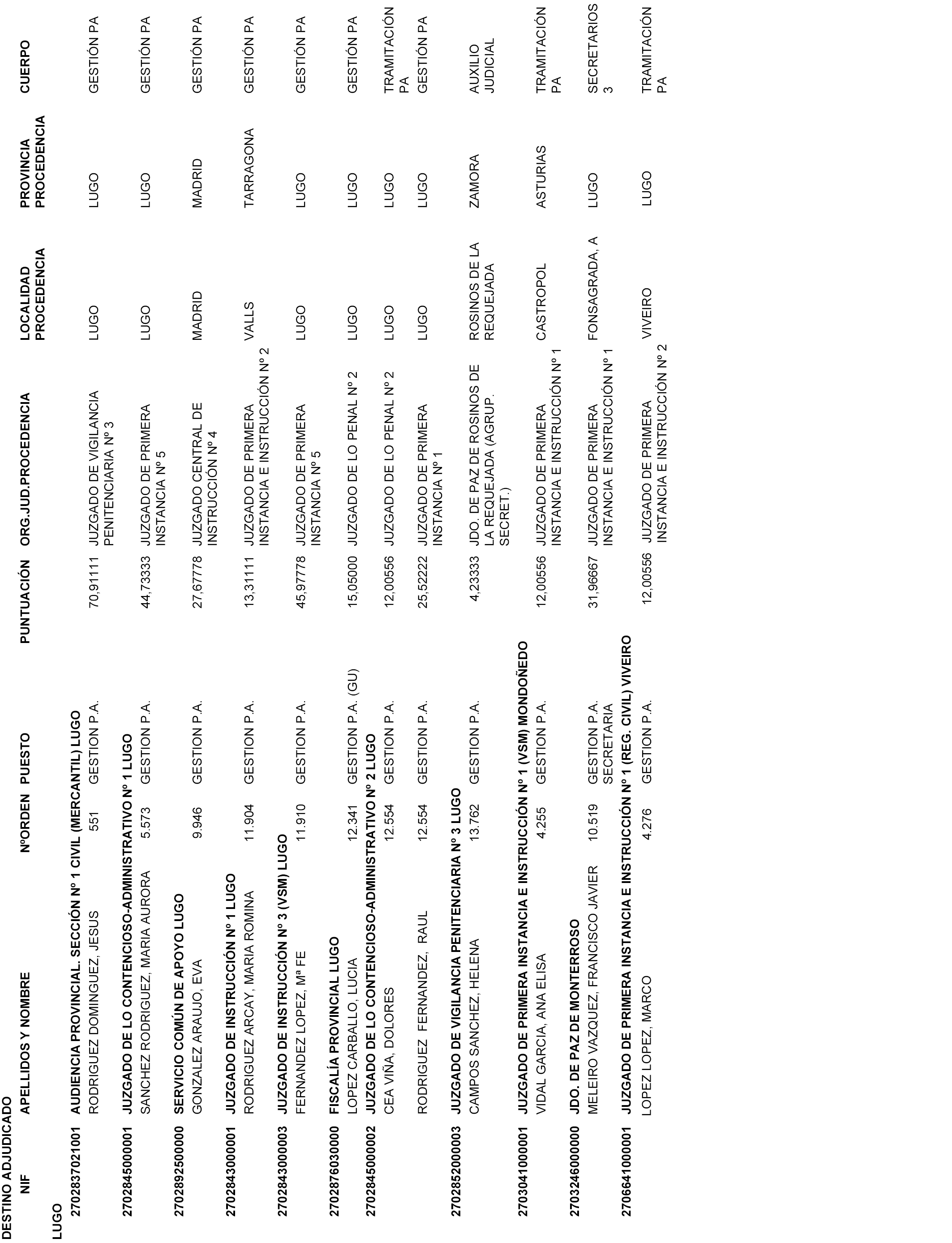 DESTINO ADJUDICADO

| NIF | APELLIDOS Y NOMBRE | NºORDEN | PUESTO | PUNTUACIÓN | ORG.JUD.PROCEDENCIA | LOCALIDAD PROCEDENCIA | PROVINCIA PROCEDENCIA | CUERPO |
|---|---|---|---|---|---|---|---|---|
| LUGO | | | | | | | | |
| 2702837021001 | AUDIENCIA PROVINCIAL. SECCIÓN Nº 1 CIVIL (MERCANTIL) LUGO | | | | | | | |
| | RODRIGUEZ DOMINGUEZ, JESUS | 551 | GESTION P.A. | 70,91111 | JUZGADO DE VIGILANCIA PENITENCIARIA Nº 3 | LUGO | LUGO | GESTIÓN PA |
| 2702845000001 | JUZGADO DE LO CONTENCIOSO-ADMINISTRATIVO Nº 1 LUGO | | | | | | | |
| | SANCHEZ RODRIGUEZ, MARIA AURORA | 5.573 | GESTION P.A. | 44,73333 | JUZGADO DE PRIMERA INSTANCIA Nº 5 | LUGO | LUGO | GESTIÓN PA |
| 2702892500000 | SERVICIO COMÚN DE APOYO LUGO | | | | | | | |
| | GONZALEZ ARAUJO, EVA | 9.946 | GESTION P.A. | 27,67778 | JUZGADO CENTRAL DE INSTRUCCIÓN Nº 4 | MADRID | MADRID | GESTIÓN PA |
| 2702843000001 | JUZGADO DE INSTRUCCIÓN Nº 1 LUGO | | | | | | | |
| | RODRIGUEZ ARCAY, MARIA ROMINA | 11.904 | GESTION P.A. | 13,31111 | JUZGADO DE PRIMERA INSTANCIA E INSTRUCCIÓN Nº 2 | VALLS | TARRAGONA | GESTIÓN PA |
| 2702843000003 | JUZGADO DE INSTRUCCIÓN Nº 3 (VSM) LUGO | | | | | | | |
| | FERNANDEZ LOPEZ, Mª FE | 11.910 | GESTION P.A. | 45,97778 | JUZGADO DE PRIMERA INSTANCIA Nº 5 | LUGO | LUGO | GESTIÓN PA |
| 2702876030000 | FISCALÍA PROVINCIAL LUGO | | | | | | | |
| | LOPEZ CARBALLO, LUCIA | 12.341 | GESTION P.A. (GU) | 15,05000 | JUZGADO DE LO PENAL Nº 2 | LUGO | LUGO | GESTIÓN PA |
| 2702845000002 | JUZGADO DE LO CONTENCIOSO-ADMINISTRATIVO Nº 2 LUGO | | | | | | | |
| | CEA VIÑA, DOLORES | 12.554 | GESTION P.A. | 12,00556 | JUZGADO DE LO PENAL Nº 2 | LUGO | LUGO | TRAMITACIÓN PA |
| | RODRIGUEZ FERNANDEZ, RAUL | 12.554 | GESTION P.A. | 25,52222 | JUZGADO DE PRIMERA INSTANCIA Nº 1 | LUGO | LUGO | GESTIÓN PA |
| 2702852000003 | JUZGADO DE VIGILANCIA PENITENCIARIA Nº 3 LUGO | | | | | | | |
| | CAMPOS SANCHEZ, HELENA | 13.762 | GESTION P.A. | 4,23333 | JDO. DE PAZ DE ROSINOS DE LA REQUEJADA (AGRUP. SECRET.) | ROSINOS DE LA REQUEJADA | ZAMORA | AUXILIO JUDICIAL |
| 2703041000001 | JUZGADO DE PRIMERA INSTANCIA E INSTRUCCIÓN Nº 1 (VSM) MONDOÑEDO | | | | | | | |
| | VIDAL GARCIA, ANA ELISA | 4.255 | GESTION P.A. | 12,00556 | JUZGADO DE PRIMERA INSTANCIA E INSTRUCCIÓN Nº 1 | CASTROPOL | ASTURIAS | TRAMITACIÓN PA |
| 2703246000000 | JDO. DE PAZ DE MONTERROSO | | | | | | | |
| | MELEIRO VAZQUEZ, FRANCISCO JAVIER | 10.519 | GESTION P.A. SECRETARIA | 31,96667 | JUZGADO DE PRIMERA INSTANCIA E INSTRUCCIÓN Nº 1 | FONSAGRADA, A | LUGO | SECRETARIOS 3 |
| 2706641000001 | JUZGADO DE PRIMERA INSTANCIA E INSTRUCCIÓN Nº 1 (REG. CIVIL) VIVEIRO | | | | | | | |
| | LOPEZ LOPEZ, MARCO | 4.276 | GESTION P.A. | 12,00556 | JUZGADO DE PRIMERA INSTANCIA E INSTRUCCIÓN Nº 2 | VIVEIRO | LUGO | TRAMITACIÓN PA |